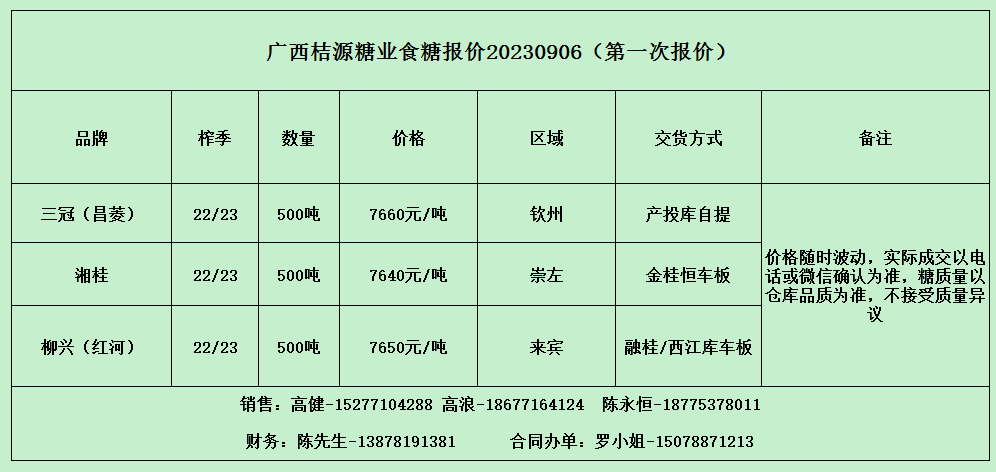 广西桔源糖业食糖报价20230906（第一次报价）

| 品牌 | 榨季 | 数量 | 价格 | 区域 | 交货方式 | 备注 |
|---|---|---|---|---|---|---|
| 三冠（昌菱） | 22/23 | 500吨 | 7660元/吨 | 钦州 | 产投库自提 | 价格随时波动，实际成交以电话或微信确认为准，糖质量以仓库品质为准，不接受质量异议 |
| 湘桂 | 22/23 | 500吨 | 7640元/吨 | 崇左 | 金桂恒车板 | |
| 柳兴（红河） | 22/23 | 500吨 | 7650元/吨 | 来宾 | 融桂/西江库车板 | |

销售：高健-15277104288 高浪-18677164124 陈永恒-18775378011

财务：陈先生-13878191381 合同办单：罗小姐-15078871213